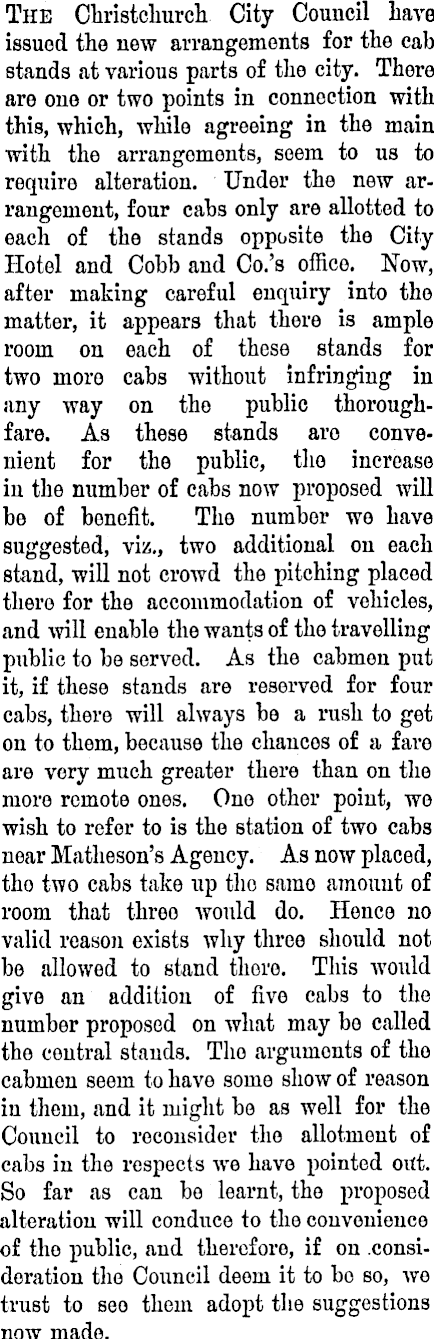 The Christchurch City Council have issued the new arrangements for the cab stands at various parts of the city. There are one or two points in connection with this, which, while agreeing in the main with the arrangements, seem to us to require alteration. Under the new arrangement, four cabs only are allotted to each of the stands opposite the City Hotel and Cobb and Co.'s office. Now, after making careful enquiry into the matter, it appears that there is ample room on each of these stands for two more cabs without infringing in any way on the public thoroughfare. As these stands are convenient for the public, the increase in the number of cabs now proposed will be of benefit. The number we have suggested, viz., two additional on each stand, will not crowd the pitching placed there for the accommodation of vehicles, and will enable the wants of the travelling public to be served. As the cabmen put it, if these stands are reserved for four cabs, there will always be a rush to get on to them, because the chances of a fare are very much greater there than on the more remote ones. One other point, we wish to refer to is the station of two cabs near Matheson's Agency. As now placed, the two cabs take up the same amount of room that three would do. Hence no valid reason exists why three should not be allowed to stand there. This would give an addition of five cabs to the number proposed on what may be called the central stands. The arguments of the cabmen seem to have some show of reason in them, and it might be as well for the Council to reconsider the allotment of cabs in the respects we have pointed out. So far as can be learnt, the proposed alteration will conduce to the convenience of the public, and therefore, if on consideration the Council deem it to be so, we trust to see them adopt the suggestions now made.